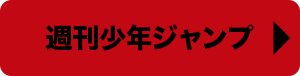 週刊少年ジャンプ ▶